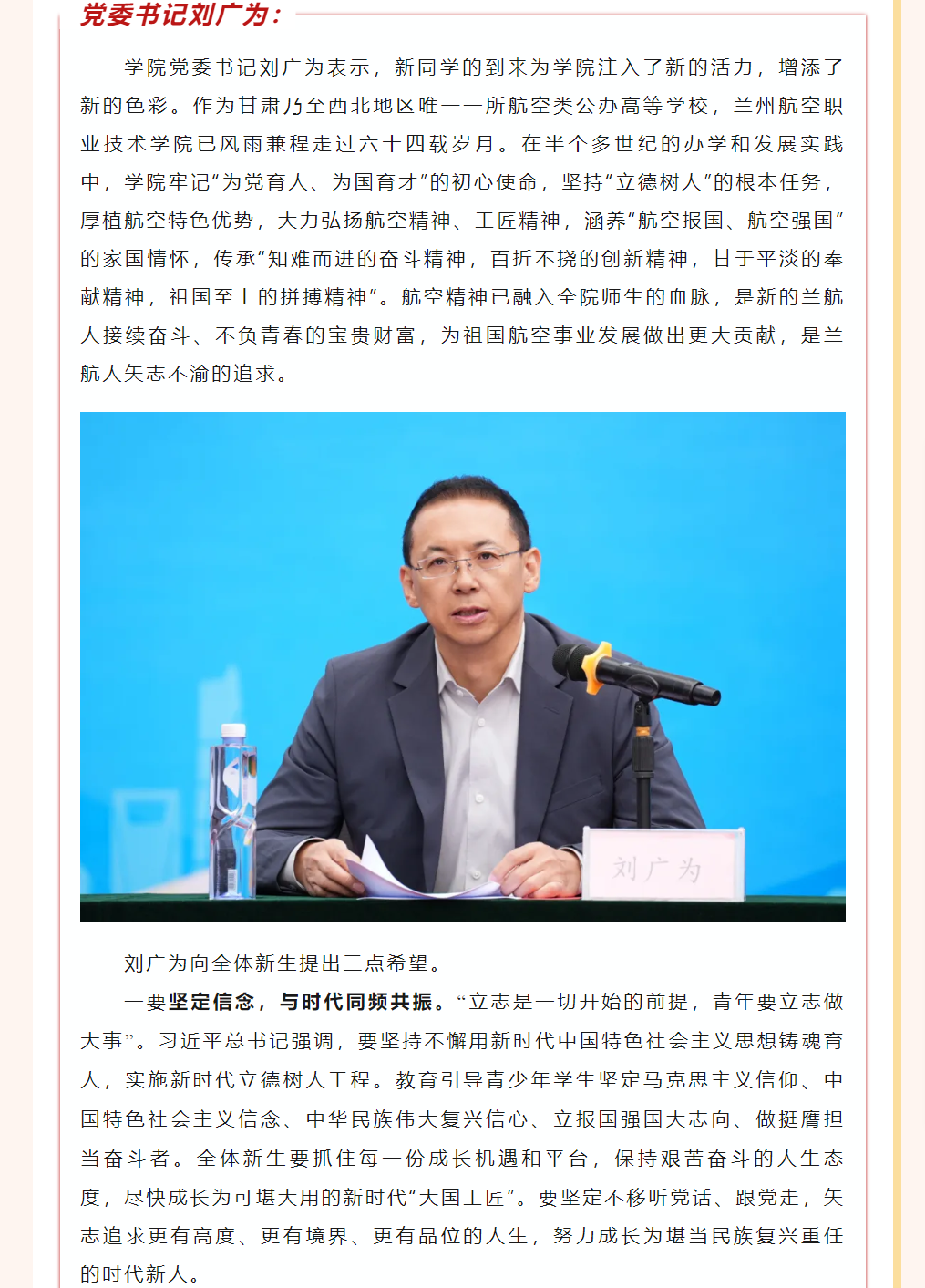 党委书记刘广为：

学院党委书记刘广为表示，新同学的到来为学院注入了新的活力，增添了新的色彩。作为甘肃乃至西北地区唯一一所航空类公办高等学校，兰州航空职业技术学院已风雨兼程走过六十四载岁月。在半个多世纪的办学和发展实践中，学院牢记“为党育人、为国育才”的初心使命，坚持“立德树人”的根本任务，厚植航空特色优势，大力弘扬航空精神、工匠精神，涵养“航空报国、航空强国”的家国情怀，传承“知难而进的奋斗精神，百折不挠的创新精神，甘于平淡的奉献精神，祖国至上的拼搏精神”。航空精神已融入全院师生的血脉，是新的兰航人接续奋斗、不负青春的宝贵财富，为祖国航空事业发展做出更大贡献，是兰航人矢志不渝的追求。

刘广为

刘广为向全体新生提出三点希望。

一要坚定信念，与时代同频共振。“立志是一切开始的前提，青年要立志做大事”。习近平总书记强调，要坚持不懈用新时代中国特色社会主义思想铸魂育人，实施新时代立德树人工程。教育引导青少年学生坚定马克思主义信仰、中国特色社会主义信念、中华民族伟大复兴信心、立报国强国大志向、做挺膺担当奋斗者。全体新生要抓住每一份成长机遇和平台，保持艰苦奋斗的人生态度，尽快成长为可堪大用的新时代“大国工匠”。要坚定不移听党话、跟党走，矢志追求更有高度、更有境界、更有品位的人生，努力成长为堪当民族复兴重任的时代新人。